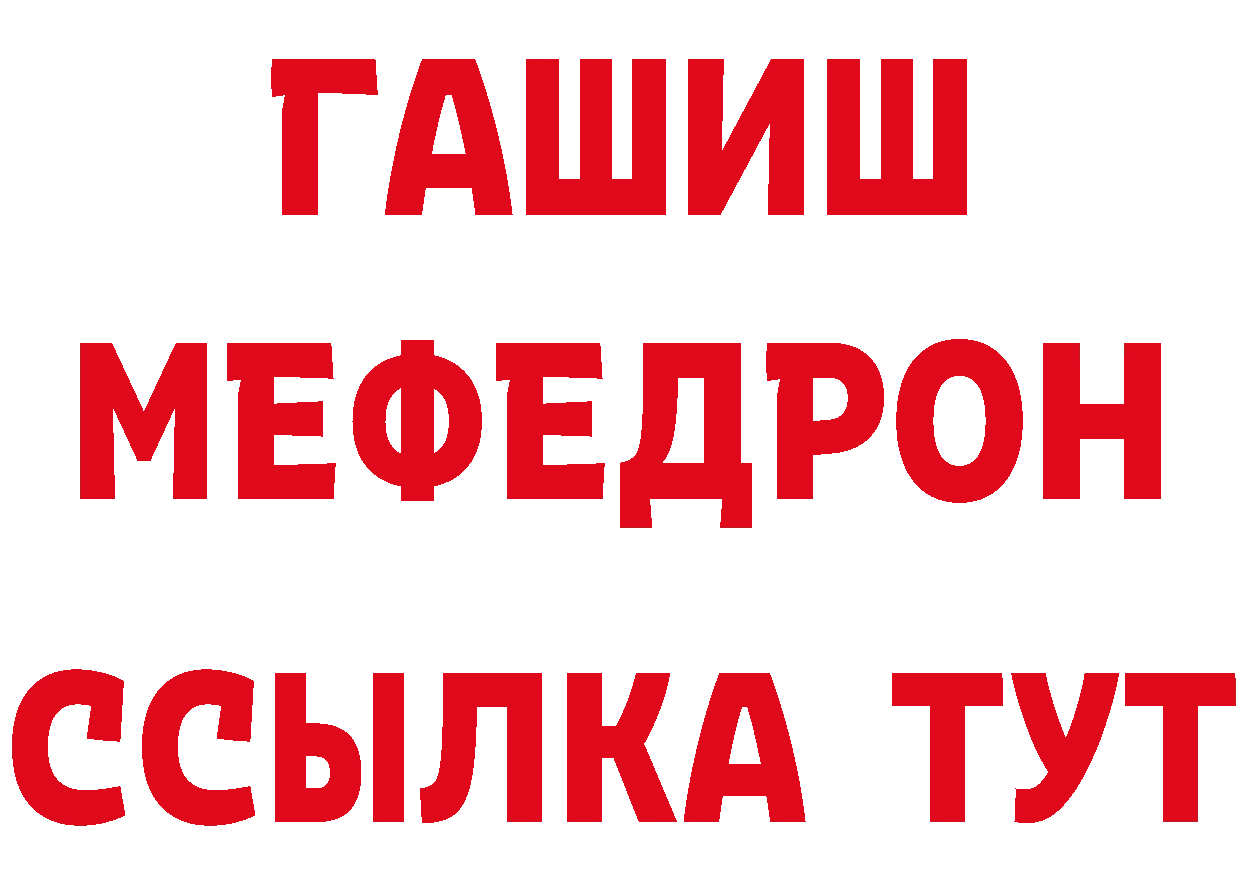 ГАШИШ
МЕФЕДРОН
ССЫЛКА ТУТ